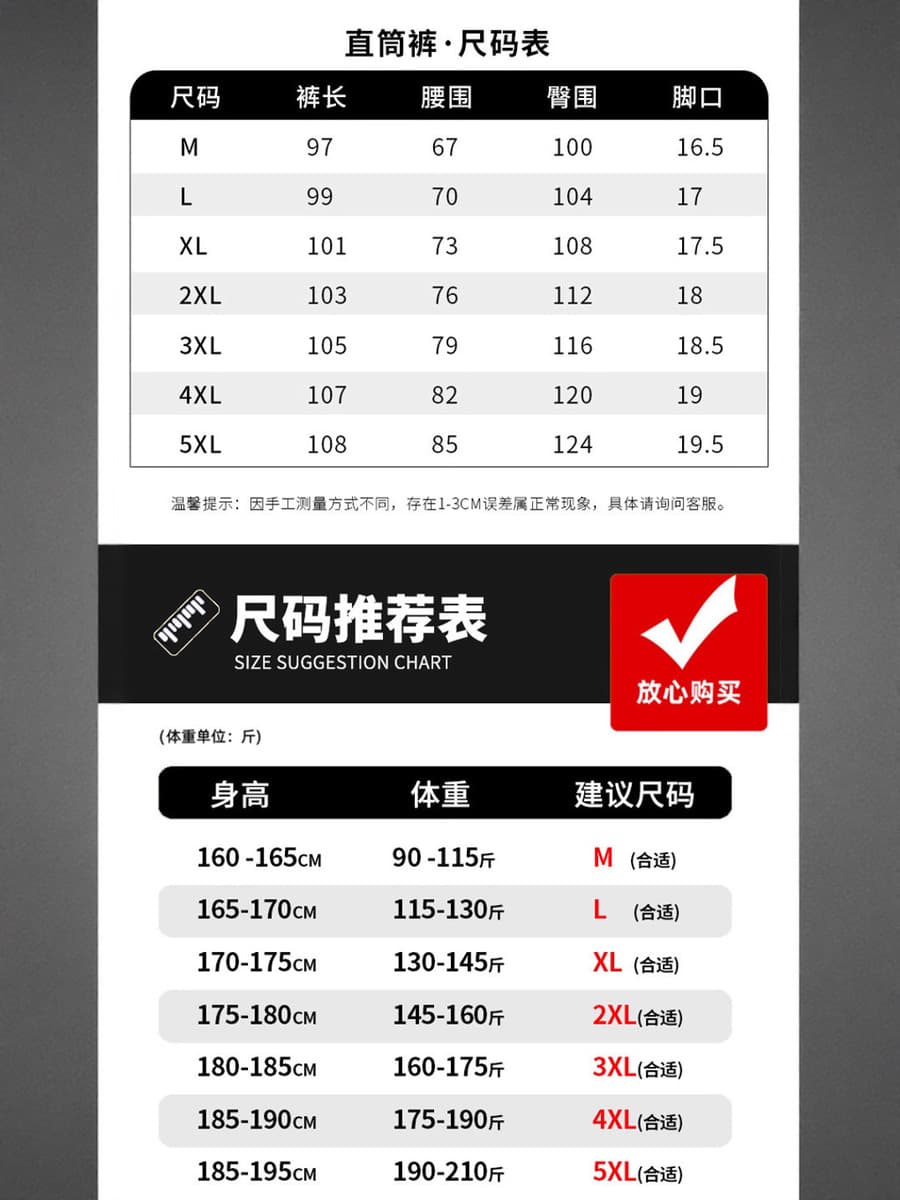 直筒裤·尺码表

| 尺码 | 裤长 | 腰围 | 臀围 | 脚口 |
|---|---|---|---|---|
| M | 97 | 67 | 100 | 16.5 |
| L | 99 | 70 | 104 | 17 |
| XL | 101 | 73 | 108 | 17.5 |
| 2XL | 103 | 76 | 112 | 18 |
| 3XL | 105 | 79 | 116 | 18.5 |
| 4XL | 107 | 82 | 120 | 19 |
| 5XL | 108 | 85 | 124 | 19.5 |

温馨提示：因手工测量方式不同，存在1-3CM误差属正常现象，具体请询问客服。

尺码推荐表
SIZE SUGGESTION CHART

放心购买

(体重单位：斤)

| 身高 | 体重 | 建议尺码 |
|---|---|---|
| 160 -165CM | 90 -115斤 | M (合适) |
| 165-170CM | 115-130斤 | L (合适) |
| 170-175CM | 130-145斤 | XL (合适) |
| 175-180CM | 145-160斤 | 2XL(合适) |
| 180-185CM | 160-175斤 | 3XL(合适) |
| 185-190CM | 175-190斤 | 4XL(合适) |
| 185-195CM | 190-210斤 | 5XL(合适) |